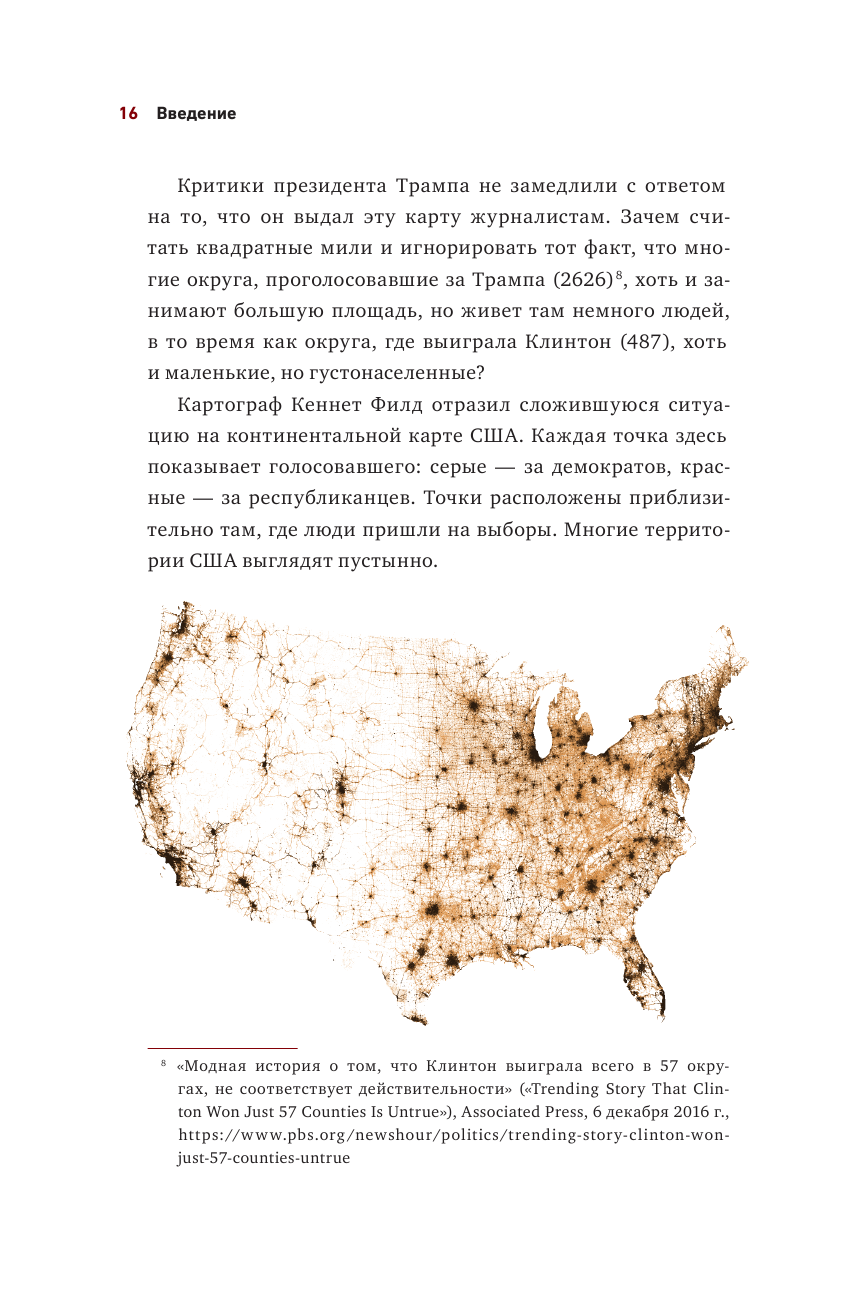 16 Введение

Критики президента Трампа не замедлили с ответом на то, что он выдал эту карту журналистам. Зачем считать квадратные мили и игнорировать тот факт, что многие округа, проголосовавшие за Трампа (2626)$^8$, хоть и занимают большую площадь, но живет там немного людей, в то время как округа, где выиграла Клинтон (487), хоть и маленькие, но густонаселенные?

Картограф Кеннет Филд отразил сложившуюся ситуацию на континентальной карте США. Каждая точка здесь показывает голосовавшего: серые — за демократов, красные — за республиканцев. Точки расположены приблизительно там, где люди пришли на выборы. Многие территории США выглядят пустынно.

$^8$ «Модная история о том, что Клинтон выиграла всего в 57 округах, не соответствует действительности» («Trending Story That Clinton Won Just 57 Counties Is Untrue»), Associated Press, 6 декабря 2016 г., https://www.pbs.org/newshour/politics/trending-story-clinton-won-just-57-counties-untrue